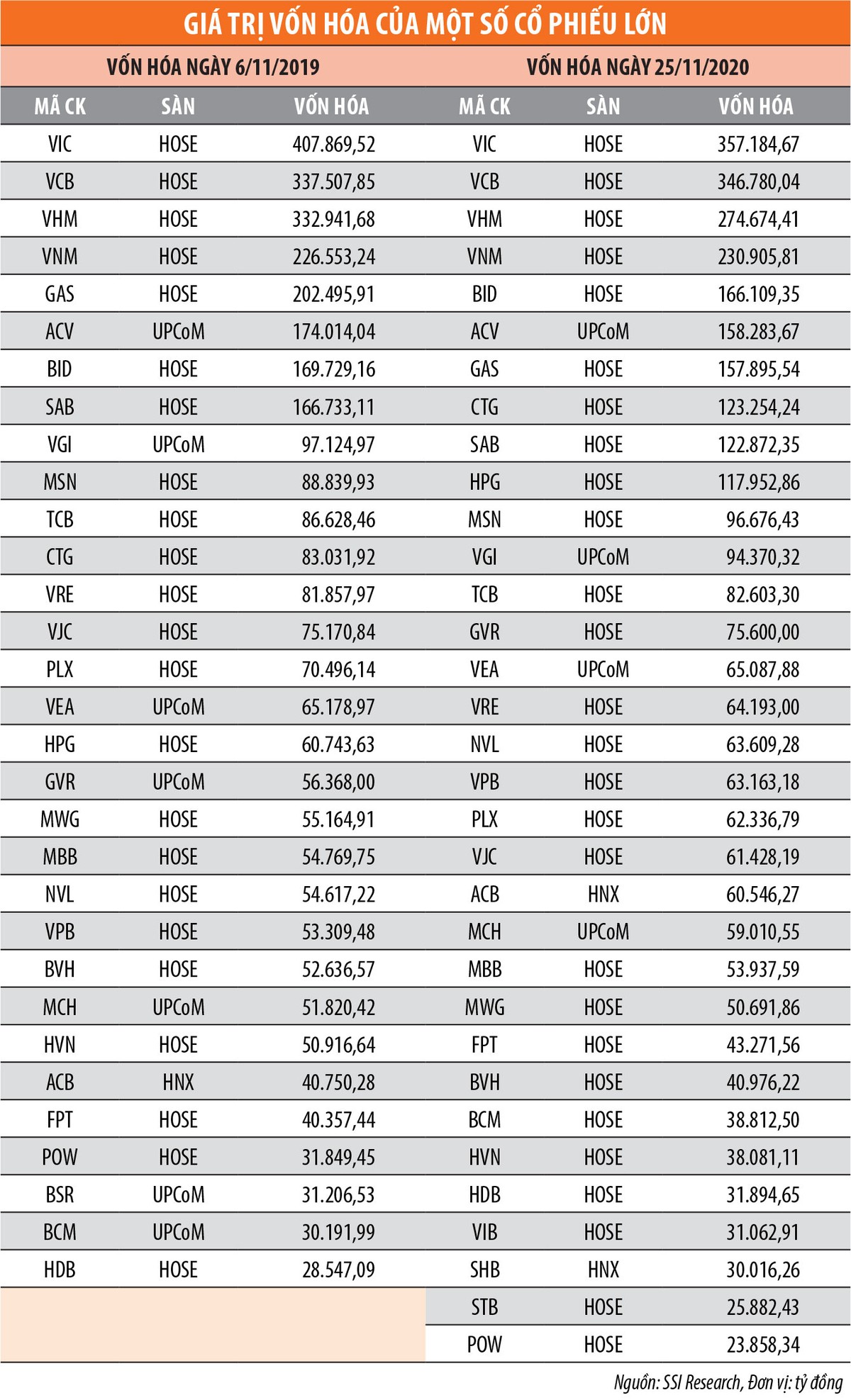 GIÁ TRỊ VỐN HÓA CỦA MỘT SỐ CỔ PHIẾU LỚN

| VỐN HÓA NGÀY 6/11/2019 | | | VỐN HÓA NGÀY 25/11/2020 | | |
|---|---|---|---|---|---|
| MÃ CK | SÀN | VỐN HÓA | MÃ CK | SÀN | VỐN HÓA |
| VIC | HOSE | 407.869,52 | VIC | HOSE | 357.184,67 |
| VCB | HOSE | 337.507,85 | VCB | HOSE | 346.780,04 |
| VHM | HOSE | 332.941,68 | VHM | HOSE | 274.674,41 |
| VNM | HOSE | 226.553,24 | VNM | HOSE | 230.905,81 |
| GAS | HOSE | 202.495,91 | BID | HOSE | 166.109,35 |
| ACV | UPCoM | 174.014,04 | ACV | UPCoM | 158.283,67 |
| BID | HOSE | 169.729,16 | GAS | HOSE | 157.895,54 |
| SAB | HOSE | 166.733,11 | CTG | HOSE | 123.254,24 |
| VGI | UPCoM | 97.124,97 | SAB | HOSE | 122.872,35 |
| MSN | HOSE | 88.839,93 | HPG | HOSE | 117.952,86 |
| TCB | HOSE | 86.628,46 | MSN | HOSE | 96.676,43 |
| CTG | HOSE | 83.031,92 | VGI | UPCoM | 94.370,32 |
| VRE | HOSE | 81.857,97 | TCB | HOSE | 82.603,30 |
| VJC | HOSE | 75.170,84 | GVR | HOSE | 75.600,00 |
| PLX | HOSE | 70.496,14 | VEA | UPCoM | 65.087,88 |
| VEA | UPCoM | 65.178,97 | VRE | HOSE | 64.193,00 |
| HPG | HOSE | 60.743,63 | NVL | HOSE | 63.609,28 |
| GVR | UPCoM | 56.368,00 | VPB | HOSE | 63.163,18 |
| MWG | HOSE | 55.164,91 | PLX | HOSE | 62.336,79 |
| MBB | HOSE | 54.769,75 | VJC | HOSE | 61.428,19 |
| NVL | HOSE | 54.617,22 | ACB | HNX | 60.546,27 |
| VPB | HOSE | 53.309,48 | MCH | UPCoM | 59.010,55 |
| BVH | HOSE | 52.636,57 | MBB | HOSE | 53.937,59 |
| MCH | UPCoM | 51.820,42 | MWG | HOSE | 50.691,86 |
| HVN | HOSE | 50.916,64 | FPT | HOSE | 43.271,56 |
| ACB | HNX | 40.750,28 | BVH | HOSE | 40.976,22 |
| FPT | HOSE | 40.357,44 | BCM | HOSE | 38.812,50 |
| POW | HOSE | 31.849,45 | HVN | HOSE | 38.081,11 |
| BSR | UPCoM | 31.206,53 | HDB | HOSE | 31.894,65 |
| BCM | UPCoM | 30.191,99 | VIB | HOSE | 31.062,91 |
| HDB | HOSE | 28.547,09 | SHB | HNX | 30.016,26 |
| | | | STB | HOSE | 25.882,43 |
| | | | POW | HOSE | 23.858,34 |

Nguồn: SSI Research, Đơn vị: tỷ đồng